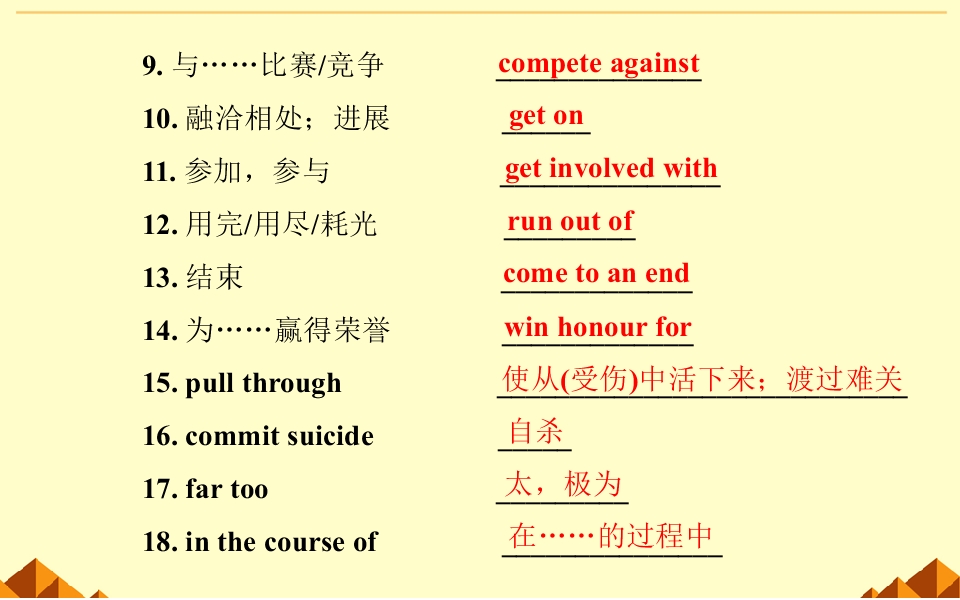 9.与……比赛/竞争 compete against

10.融洽相处；进展 get on

11.参加，参与 get involved with

12.用完/用尽/耗光 run out of

13.结束 come to an end

14.为……赢得荣誉 win honour for

15. pull through 使从(受伤)中活下来；渡过难关

16. commit suicide 自杀

17. far too 太，极为

18. in the course of 在……的过程中